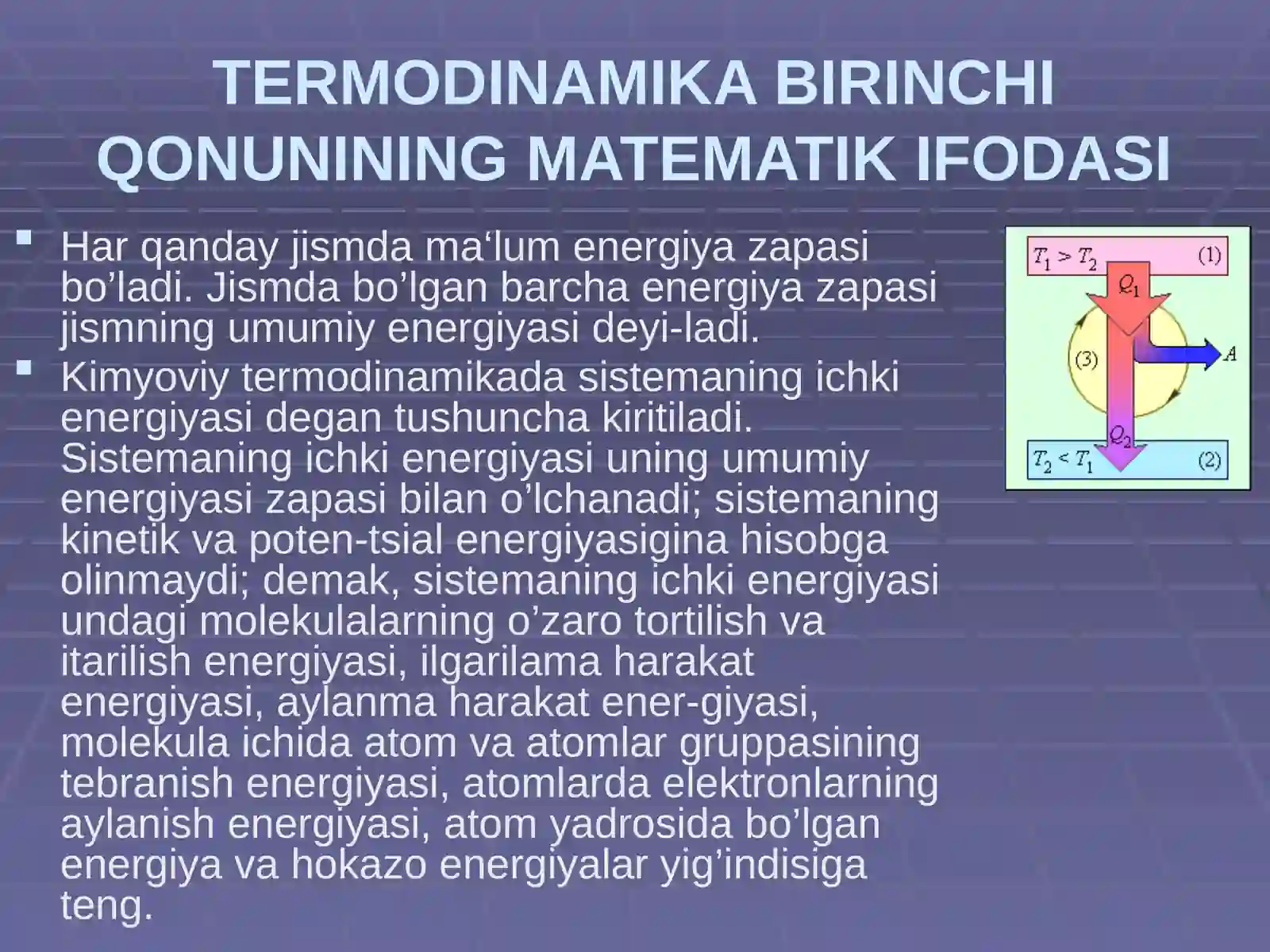 TERMODINAMIKA BIRINCHI QONUNINING MATEMATIK IFODASI

Har qanday jismda ma‘lum energiya zapasi bo’ladi. Jismda bo’lgan barcha energiya zapasi jismning umumiy energiyasi deyi-ladi.

Kimyoviy termodinamikada sistemaning ichki energiyasi degan tushuncha kiritiladi. Sistemaning ichki energiyasi uning umumiy energiyasi zapasi bilan o’lchanadi; sistemaning kinetik va poten-tsial energiyasigina hisobga olinmaydi; demak, sistemaning ichki energiyasi undagi molekulalarning o’zaro tortilish va itarilish energiyasi, ilgarilama harakat energiyasi, aylanma harakat ener-giyasi, molekula ichida atom va atomlar gruppasining tebranish energiyasi, atomlarda elektronlarning aylanish energiyasi, atom yadrosida bo’lgan energiya va hokazo energiyalar yig’indisiga teng.

$T_1 > T_2$ (1)
$Q_1$
(3)
$A$
$Q_2$
$T_2 < T_1$ (2)